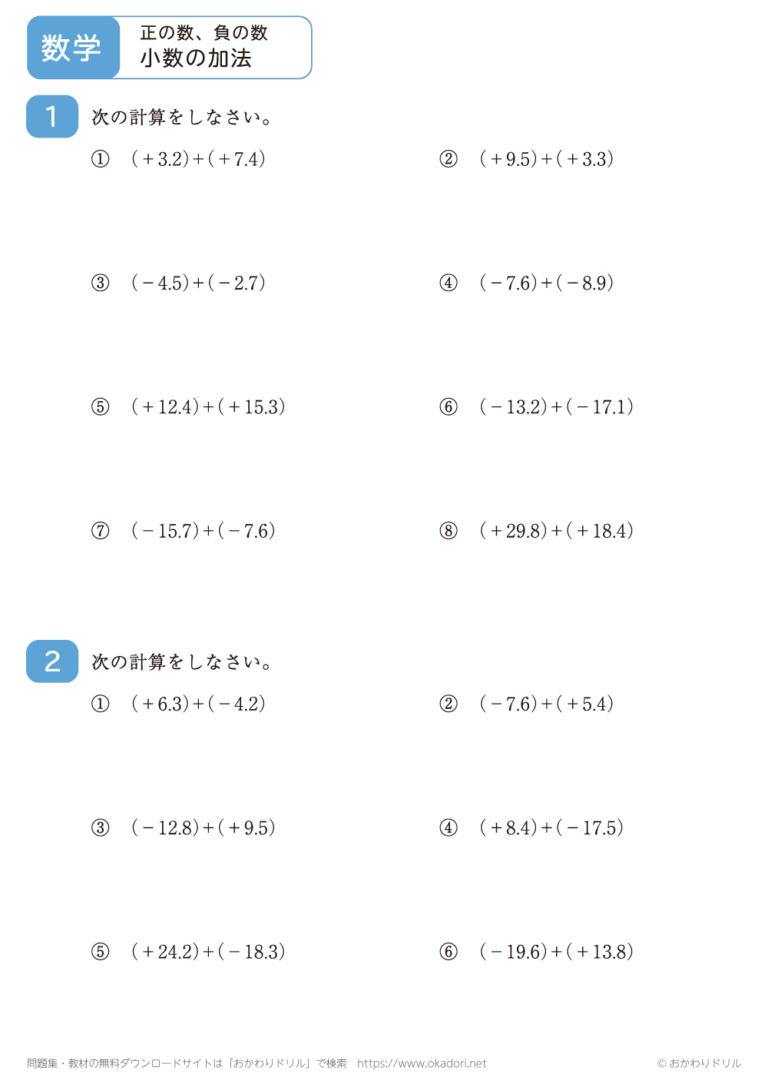 数学 正の数、負の数
小数の加法

1 次の計算をしなさい。

① $(+3.2)+(+7.4)$

② $(+9.5)+(+3.3)$

③ $(-4.5)+(-2.7)$

④ $(-7.6)+(-8.9)$

⑤ $(+12.4)+(+15.3)$

⑥ $(-13.2)+(-17.1)$

⑦ $(-15.7)+(-7.6)$

⑧ $(+29.8)+(+18.4)$

2 次の計算をしなさい。

① $(+6.3)+(-4.2)$

② $(-7.6)+(+5.4)$

③ $(-12.8)+(+9.5)$

④ $(+8.4)+(-17.5)$

⑤ $(+24.2)+(-18.3)$

⑥ $(-19.6)+(+13.8)$

問題集・教材の無料ダウンロードサイトは「おかわりドリル」で検索 https://www.okadori.net

© おかわりドリル